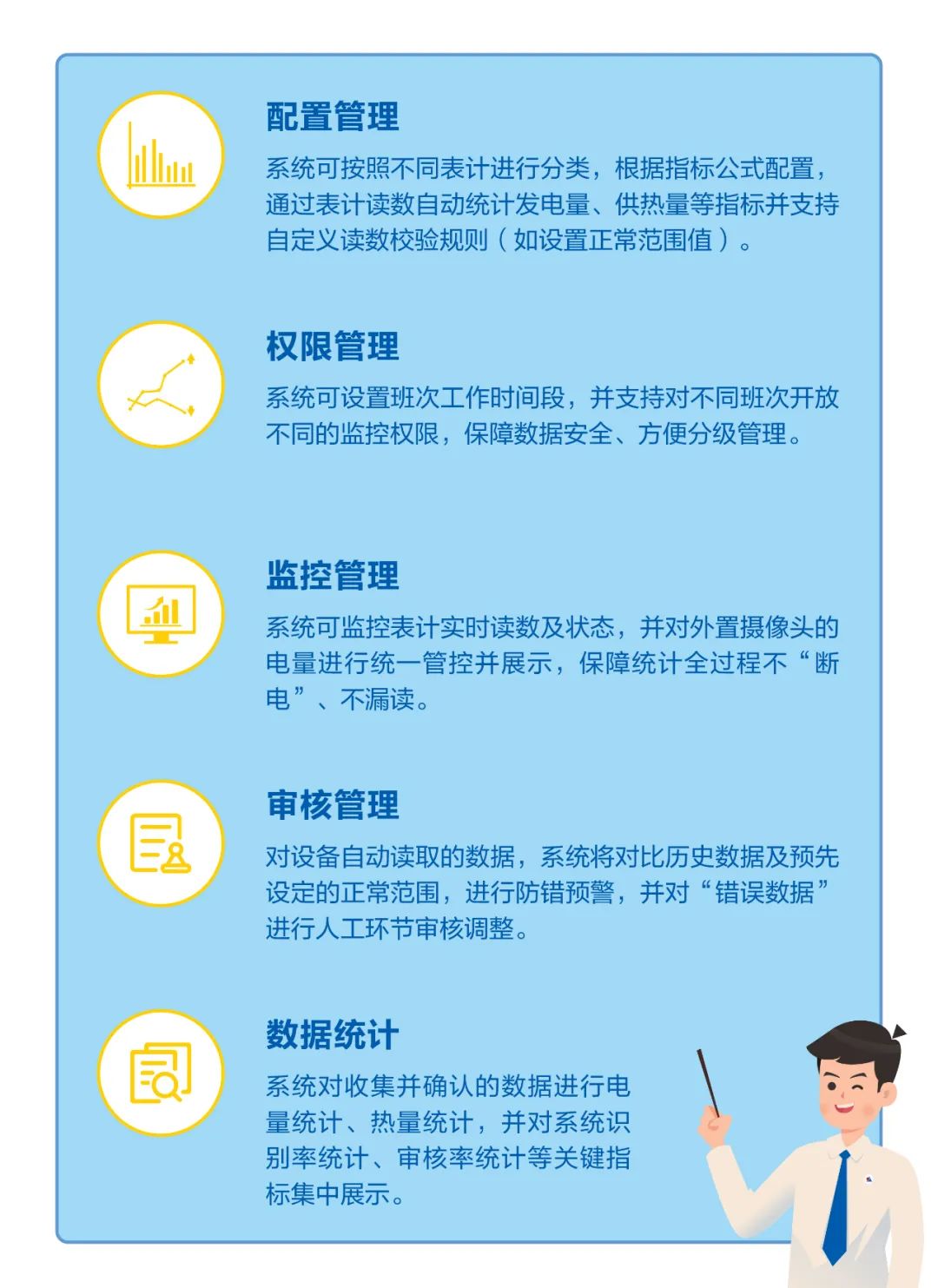 配置管理

系统可按照不同表计进行分类，根据指标公式配置，通过表计读数自动统计发电量、供热量等指标并支持自定义读数校验规则（如设置正常范围值）。

权限管理

系统可设置班次工作时间段，并支持对不同班次开放不同的监控权限，保障数据安全、方便分级管理。

监控管理

系统可监控表计实时读数及状态，并对外置摄像头的电量进行统一管控并展示，保障统计全过程不“断电”、不漏读。

审核管理

对设备自动读取的数据，系统将对比历史数据及预先设定的正常范围，进行防错预警，并对“错误数据”进行人工环节审核调整。

数据统计

系统对收集并确认的数据进行电量统计、热量统计，并对系统识别率统计、审核率统计等关键指标集中展示。